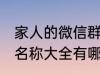 家人的微信群
名称大全有哪